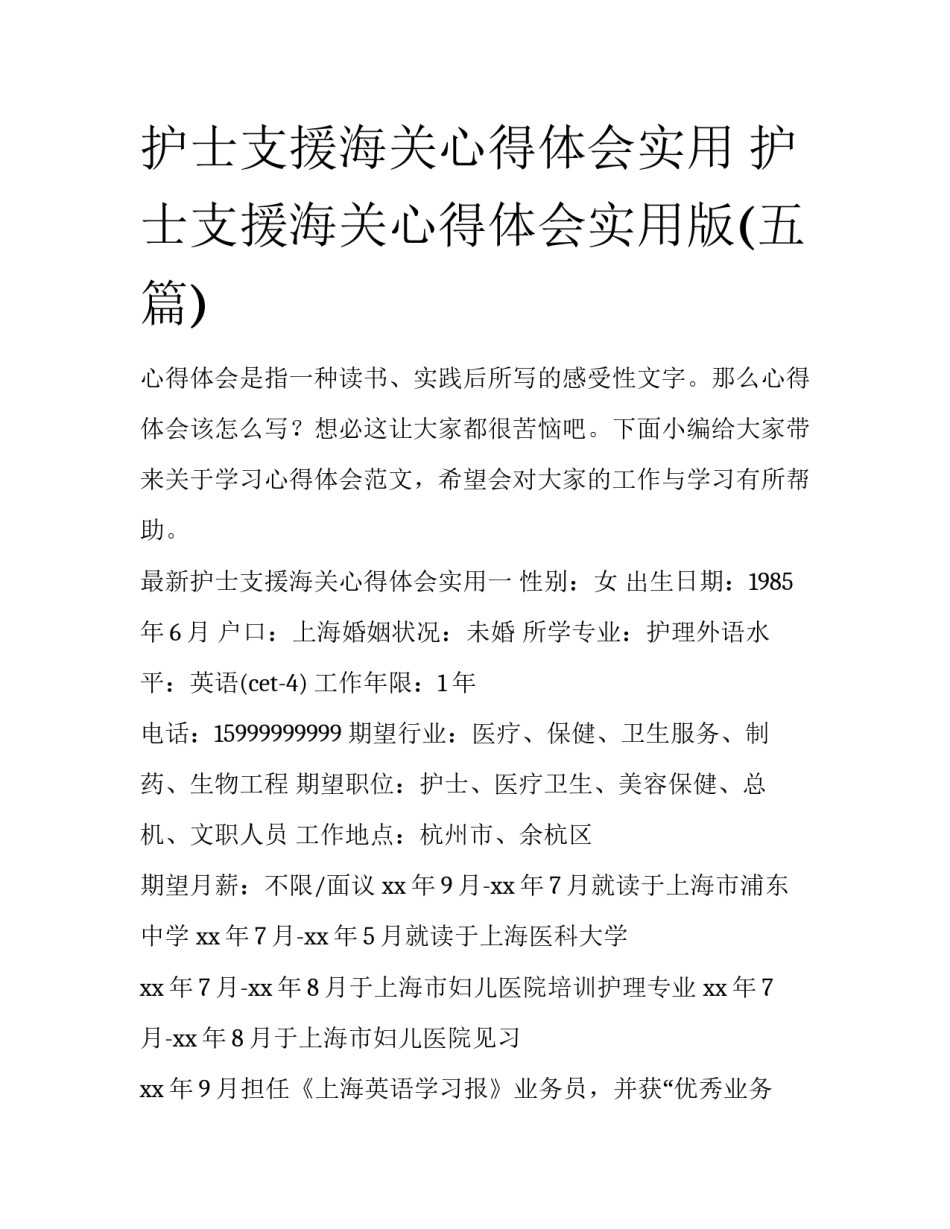 护士支援海关心得体会实用 护士支援海关心得体会实用版(五篇)

心得体会是指一种读书、实践后所写的感受性文字。那么心得体会该怎么写？想必这让大家都很苦恼吧。下面小编给大家带来关于学习心得体会范文，希望会对大家的工作与学习有所帮助。

最新护士支援海关心得体会实用一 性别：女 出生日期：1985年6月 户口：上海婚姻状况：未婚 所学专业：护理外语水平：英语(cet-4) 工作年限：1年

电话：15999999999 期望行业：医疗、保健、卫生服务、制药、生物工程 期望职位：护士、医疗卫生、美容保健、总机、文职人员 工作地点：杭州市、余杭区

期望月薪：不限/面议 xx年9月-xx年7月就读于上海市浦东中学 xx年7月-xx年5月就读于上海医科大学

xx年7月-xx年8月于上海市妇儿医院培训护理专业 xx年7月-xx年8月于上海市妇儿医院见习

xx年9月担任《上海英语学习报》业务员，并获“优秀业务